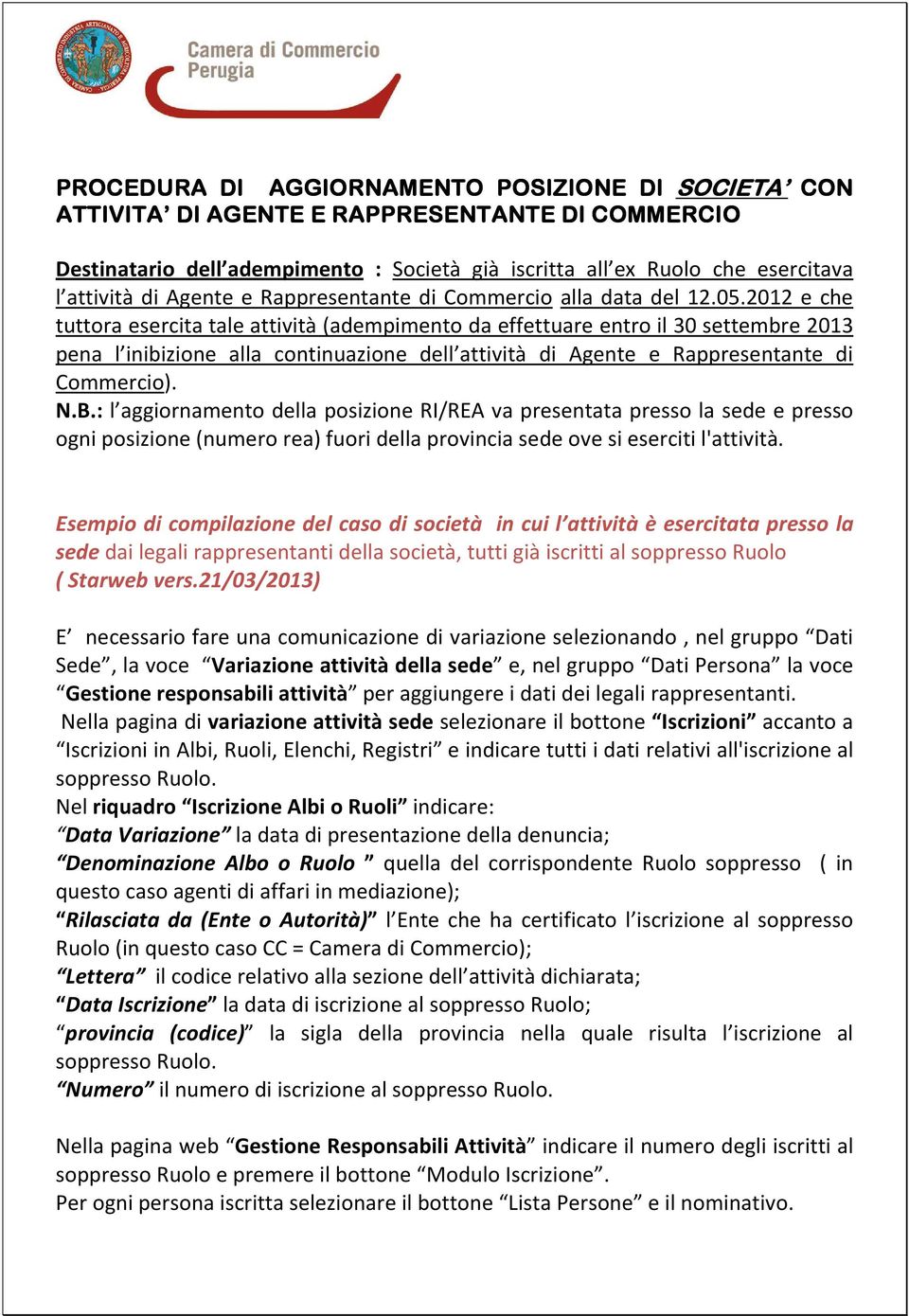 Camera di Commercio
Perugia

PROCEDURA DI AGGIORNAMENTO POSIZIONE DI SOCIETA' CON ATTIVITA' DI AGENTE E RAPPRESENTANTE DI COMMERCIO

Destinatario dell'adempimento : Società già iscritta all'ex Ruolo che esercitava l'attività di Agente e Rappresentante di Commercio alla data del 12.05.2012 e che tuttora esercita tale attività (adempimento da effettuare entro il 30 settembre 2013 pena l'inibizione alla continuazione dell'attività di Agente e Rappresentante di Commercio).
N.B.: l'aggiornamento della posizione RI/REA va presentata presso la sede e presso ogni posizione (numero rea) fuori della provincia sede ove si eserciti l'attività.

Esempio di compilazione del caso di società in cui l'attività è esercitata presso la sede dai legali rappresentanti della società, tutti già iscritti al soppresso Ruolo ( Starweb vers.21/03/2013)

E' necessario fare una comunicazione di variazione selezionando , nel gruppo "Dati Sede", la voce "Variazione attività della sede" e, nel gruppo "Dati Persona" la voce "Gestione responsabili attività" per aggiungere i dati dei legali rappresentanti.
Nella pagina di variazione attività sede selezionare il bottone "Iscrizioni" accanto a "Iscrizioni in Albi, Ruoli, Elenchi, Registri" e indicare tutti i dati relativi all'iscrizione al soppresso Ruolo.
Nel riquadro "Iscrizione Albi o Ruoli" indicare:
"Data Variazione" la data di presentazione della denuncia;
"Denominazione Albo o Ruolo " quella del corrispondente Ruolo soppresso ( in questo caso agenti di affari in mediazione);
"Rilasciata da (Ente o Autorità)" l'Ente che ha certificato l'iscrizione al soppresso Ruolo (in questo caso CC = Camera di Commercio);
"Lettera" il codice relativo alla sezione dell'attività dichiarata;
"Data Iscrizione" la data di iscrizione al soppresso Ruolo;
"provincia (codice)" la sigla della provincia nella quale risulta l'iscrizione al soppresso Ruolo.
"Numero" il numero di iscrizione al soppresso Ruolo.

Nella pagina web "Gestione Responsabili Attività" indicare il numero degli iscritti al soppresso Ruolo e premere il bottone "Modulo Iscrizione".
Per ogni persona iscritta selezionare il bottone "Lista Persone" e il nominativo.